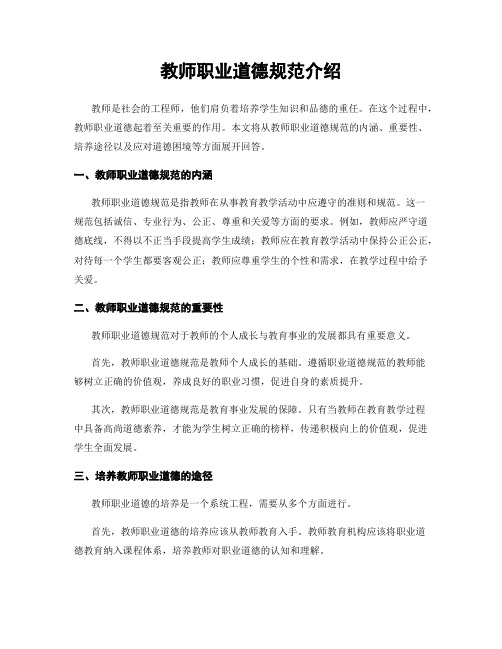 教师职业道德规范介绍

教师是社会的工程师，他们肩负着培养学生知识和品德的重任。在这个过程中，教师职业道德起着至关重要的作用。本文将从教师职业道德规范的内涵、重要性、培养途径以及应对道德困境等方面展开回答。

一、教师职业道德规范的内涵

教师职业道德规范是指教师在从事教育教学活动中应遵守的准则和规范。这一规范包括诚信、专业行为、公正、尊重和关爱等方面的要求。例如，教师应严守道德底线，不得以不正当手段提高学生成绩；教师应在教育教学活动中保持公正公正，对待每一个学生都要客观公正；教师应尊重学生的个性和需求，在教学过程中给予关爱。

二、教师职业道德规范的重要性

教师职业道德规范对于教师的个人成长与教育事业的发展都具有重要意义。

首先，教师职业道德规范是教师个人成长的基础。遵循职业道德规范的教师能够树立正确的价值观，养成良好的职业习惯，促进自身的素质提升。

其次，教师职业道德规范是教育事业发展的保障。只有当教师在教育教学过程中具备高尚道德素养，才能为学生树立正确的榜样，传递积极向上的价值观，促进学生全面发展。

三、培养教师职业道德的途径

教师职业道德的培养是一个系统工程，需要从多个方面进行。

首先，教师职业道德的培养应该从教师教育入手。教师教育机构应该将职业道德教育纳入课程体系，培养教师对职业道德的认知和理解。